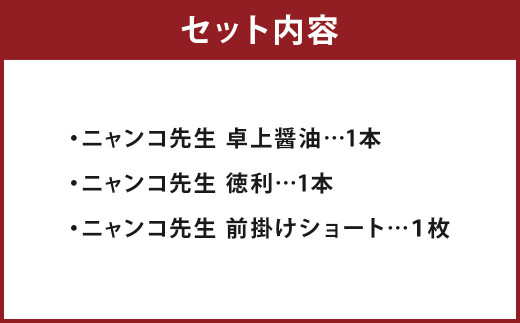 セット内容

・ニャンコ先生 卓上醤油…1本

・ニャンコ先生 徳利…1本

・ニャンコ先生 前掛けショート…1枚